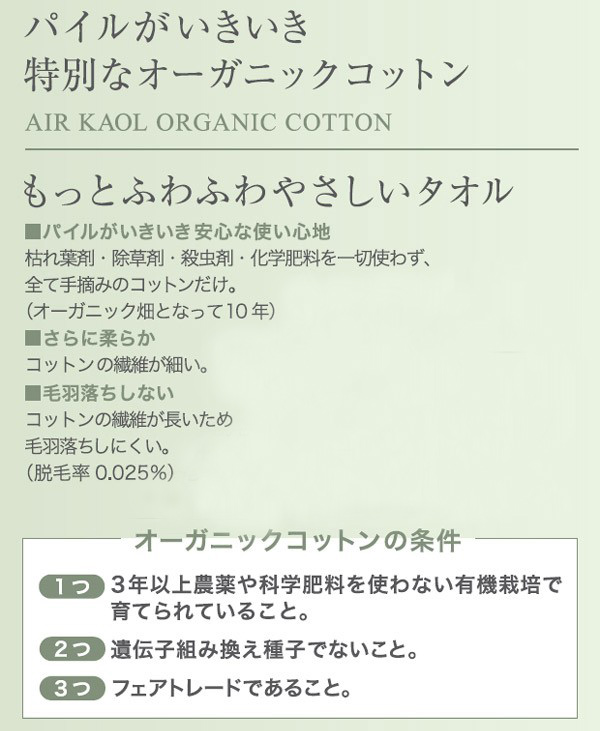 パイルがいきいき
特別なオーガニックコットン

AIR KAOL ORGANIC COTTON

もっとふわふわやさしいタオル

■パイルがいきいき安心な使い心地
枯れ葉剤・除草剤・殺虫剤・化学肥料を一切使わず、
全て手摘みのコットンだけ。
(オーガニック畑となって10年)

■さらに柔らか
コットンの繊維が細い。

■毛羽落ちしない
コットンの繊維が長いため
毛羽落ちしにくい。
(脱毛率 0.025%)

オーガニックコットンの条件

1つ 3年以上農薬や科学肥料を使わない有機栽培で育てられていること。

2つ 遺伝子組み換え種子でないこと。

3つ フェアトレードであること。